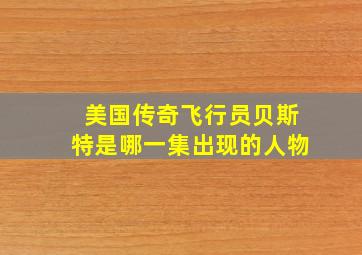 美国传奇飞行员贝斯特是哪一集出现的人物